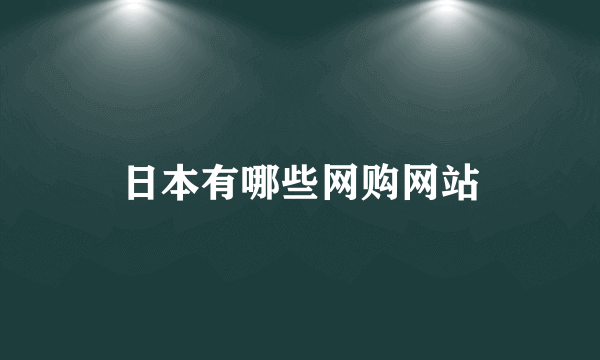 日本有哪些网购网站